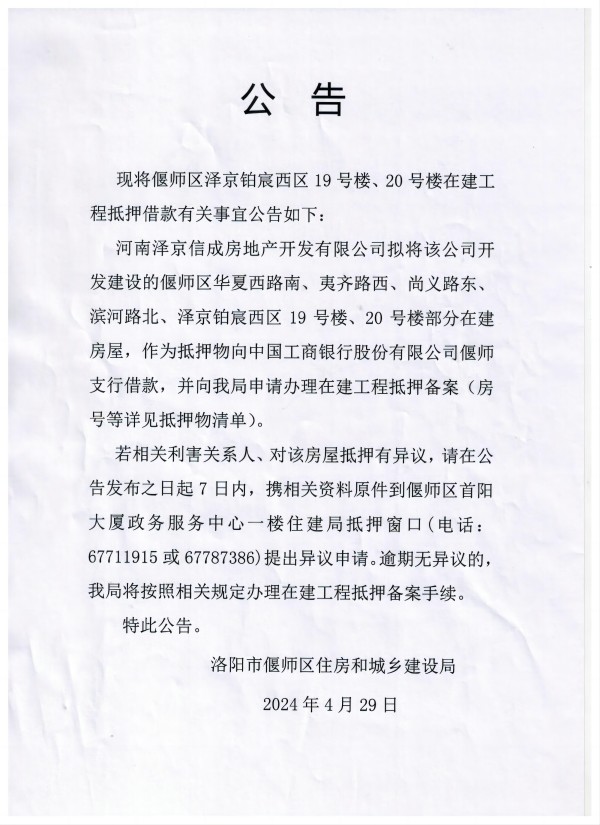 公　告

现将偃师区泽京铂宸西区 19 号楼、20 号楼在建工程抵押借款有关事宜公告如下：

河南泽京信成房地产开发有限公司拟将该公司开发建设的偃师区华夏西路南、夷齐路西、尚义路东、滨河路北、泽京铂宸西区 19 号楼、20 号楼部分在建房屋，作为抵押物向中国工商银行股份有限公司偃师支行借款，并向我局申请办理在建工程抵押备案（房号等详见抵押物清单）。

若相关利害关系人、对该房屋抵押有异议，请在公告发布之日起 7 日内，携相关资料原件到偃师区首阳大厦政务服务中心一楼住建局抵押窗口（电话：67711915 或 67787386）提出异议申请。逾期无异议的，我局将按照相关规定办理在建工程抵押备案手续。

特此公告。

洛阳市偃师区住房和城乡建设局

2024 年 4 月 29 日